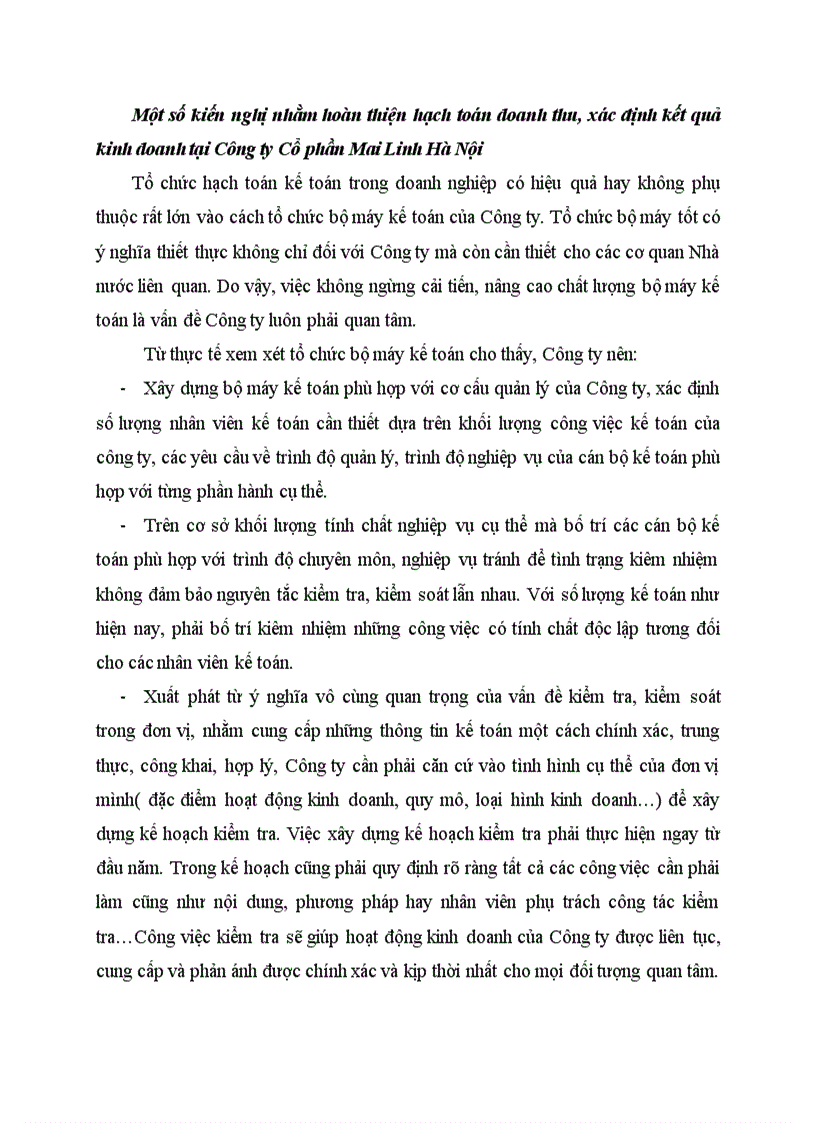 Một số kiến nghị nhằm hoàn thiện hạch toán doanh thu, xác định kết quả kinh doanh tại Công ty Cổ phần Mai Linh Hà Nội

Tổ chức hạch toán kế toán trong doanh nghiệp có hiệu quả hay không phụ thuộc rất lớn vào cách tổ chức bộ máy kế toán của Công ty. Tổ chức bộ máy tốt có ý nghĩa thiết thực không chỉ đối với Công ty mà còn cần thiết cho các cơ quan Nhà nước liên quan. Do vậy, việc không ngừng cải tiến, nâng cao chất lượng bộ máy kế toán là vấn đề Công ty luôn phải quan tâm.

Từ thực tế xem xét tổ chức bộ máy kế toán cho thấy, Công ty nên:

- Xây dựng bộ máy kế toán phù hợp với cơ cấu quản lý của Công ty, xác định số lượng nhân viên kế toán cần thiết dựa trên khối lượng công việc kế toán của công ty, các yêu cầu về trình độ quản lý, trình độ nghiệp vụ của cán bộ kế toán phù hợp với từng phần hành cụ thể.

- Trên cơ sở khối lượng tính chất nghiệp vụ cụ thể mà bố trí các cán bộ kế toán phù hợp với trình độ chuyên môn, nghiệp vụ tránh để tình trạng kiêm nhiệm không đảm bảo nguyên tắc kiểm tra, kiểm soát lẫn nhau. Với số lượng kế toán như hiện nay, phải bố trí kiêm nhiệm những công việc có tính chất độc lập tương đối cho các nhân viên kế toán.

- Xuất phát từ ý nghĩa vô cùng quan trọng của vấn đề kiểm tra, kiểm soát trong đơn vị, nhằm cung cấp những thông tin kế toán một cách chính xác, trung thực, công khai, hợp lý, Công ty cần phải căn cứ vào tình hình cụ thể của đơn vị mình( đặc điểm hoạt động kinh doanh, quy mô, loại hình kinh doanh…) để xây dựng kế hoạch kiểm tra. Việc xây dựng kế hoạch kiểm tra phải thực hiện ngay từ đầu năm. Trong kế hoạch cũng phải quy định rõ ràng tất cả các công việc cần phải làm cũng như nội dung, phương pháp hay nhân viên phụ trách công tác kiểm tra…Công việc kiểm tra sẽ giúp hoạt động kinh doanh của Công ty được liên tục, cung cấp và phản ánh được chính xác và kịp thời nhất cho mọi đối tượng quan tâm.